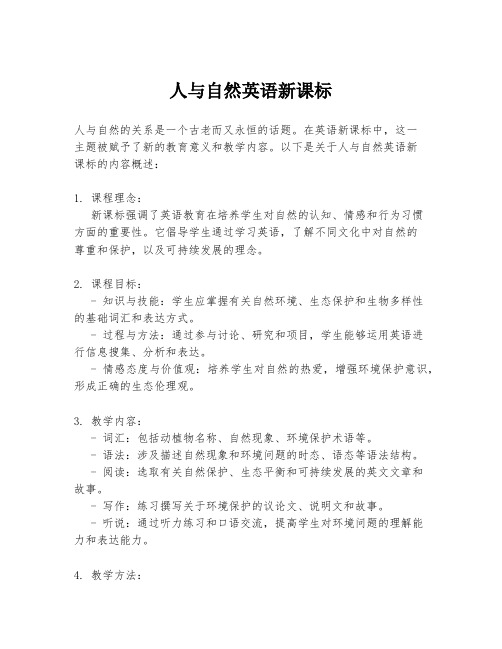 人与自然英语新课标

人与自然的关系是一个古老而又永恒的话题。在英语新课标中，这一主题被赋予了新的教育意义和教学内容。以下是关于人与自然英语新课标的内容概述：

1. 课程理念：
新课标强调了英语教育在培养学生对自然的认知、情感和行为习惯方面的重要性。它倡导学生通过学习英语，了解不同文化中对自然的尊重和保护，以及可持续发展的理念。

2. 课程目标：
- 知识与技能：学生应掌握有关自然环境、生态保护和生物多样性的基础词汇和表达方式。
- 过程与方法：通过参与讨论、研究和项目，学生能够运用英语进行信息搜集、分析和表达。
- 情感态度与价值观：培养学生对自然的热爱，增强环境保护意识，形成正确的生态伦理观。

3. 教学内容：
- 词汇：包括动植物名称、自然现象、环境保护术语等。
- 语法：涉及描述自然现象和环境问题的时态、语态等语法结构。
- 阅读：选取有关自然保护、生态平衡和可持续发展的英文文章和故事。
- 写作：练习撰写关于环境保护的议论文、说明文和故事。
- 听说：通过听力练习和口语交流，提高学生对环境问题的理解能力和表达能力。

4. 教学方法：